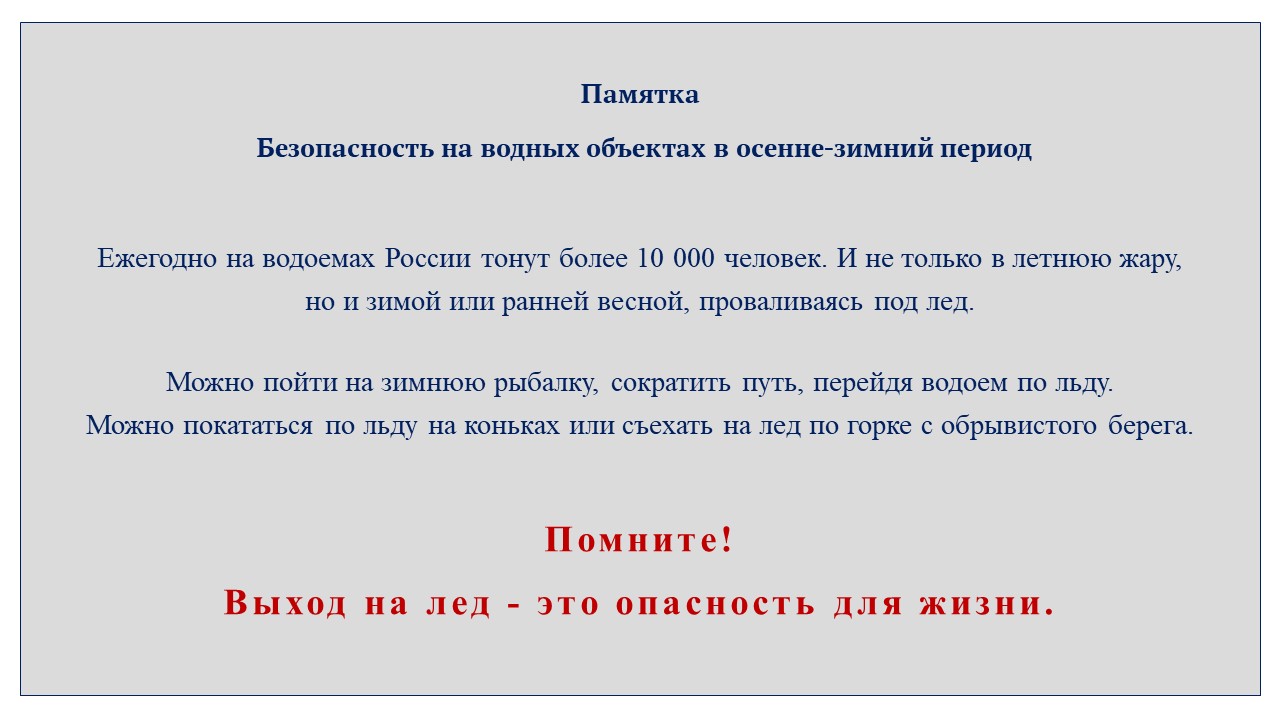 Памятка

Безопасность на водных объектах в осенне-зимний период

Ежегодно на водоемах России тонут более 10 000 человек. И не только в летнюю жару, но и зимой или ранней весной, проваливаясь под лед.

Можно пойти на зимнюю рыбалку, сократить путь, перейдя водоем по льду.
Можно покататься по льду на коньках или съехать на лед по горке с обрывистого берега.

Помните!

Выход на лед - это опасность для жизни.